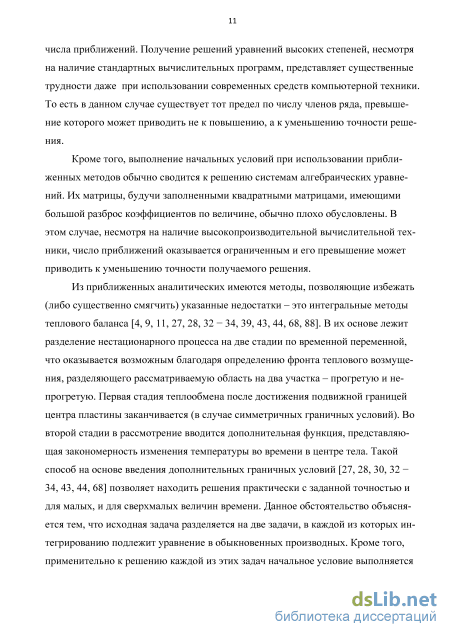 11

числа приближений. Получение решений уравнений высоких степеней, несмотря на наличие стандартных вычислительных программ, представляет существенные трудности даже при использовании современных средств компьютерной техники. То есть в данном случае существует тот предел по числу членов ряда, превышение которого может приводить не к повышению, а к уменьшению точности решения.

Кроме того, выполнение начальных условий при использовании приближенных методов обычно сводится к решению системам алгебраических уравнений. Их матрицы, будучи заполненными квадратными матрицами, имеющими большой разброс коэффициентов по величине, обычно плохо обусловлены. В этом случае, несмотря на наличие высокопроизводительной вычислительной техники, число приближений оказывается ограниченным и его превышение может приводить к уменьшению точности получаемого решения.

Из приближенных аналитических имеются методы, позволяющие избежать (либо существенно смягчить) указанные недостатки – это интегральные методы теплового баланса [4, 9, 11, 27, 28, 32 – 34, 39, 43, 44, 68, 88]. В их основе лежит разделение нестационарного процесса на две стадии по временной переменной, что оказывается возможным благодаря определению фронта теплового возмущения, разделяющего рассматриваемую область на два участка – прогретую и непрогретую. Первая стадия теплообмена после достижения подвижной границей центра пластины заканчивается (в случае симметричных граничных условий). Во второй стадии в рассмотрение вводится дополнительная функция, представляющая закономерность изменения температуры во времени в центре тела. Такой способ на основе введения дополнительных граничных условий [27, 28, 30, 32 – 34, 43, 44, 68] позволяет находить решения практически с заданной точностью и для малых, и для сверхмалых величин времени. Данное обстоятельство объясняется тем, что исходная задача разделяется на две задачи, в каждой из которых интегрированию подлежит уравнение в обыкновенных производных. Кроме того, применительно к решению каждой из этих задач начальное условие выполняется

dsLib.net
библиотека диссертаций